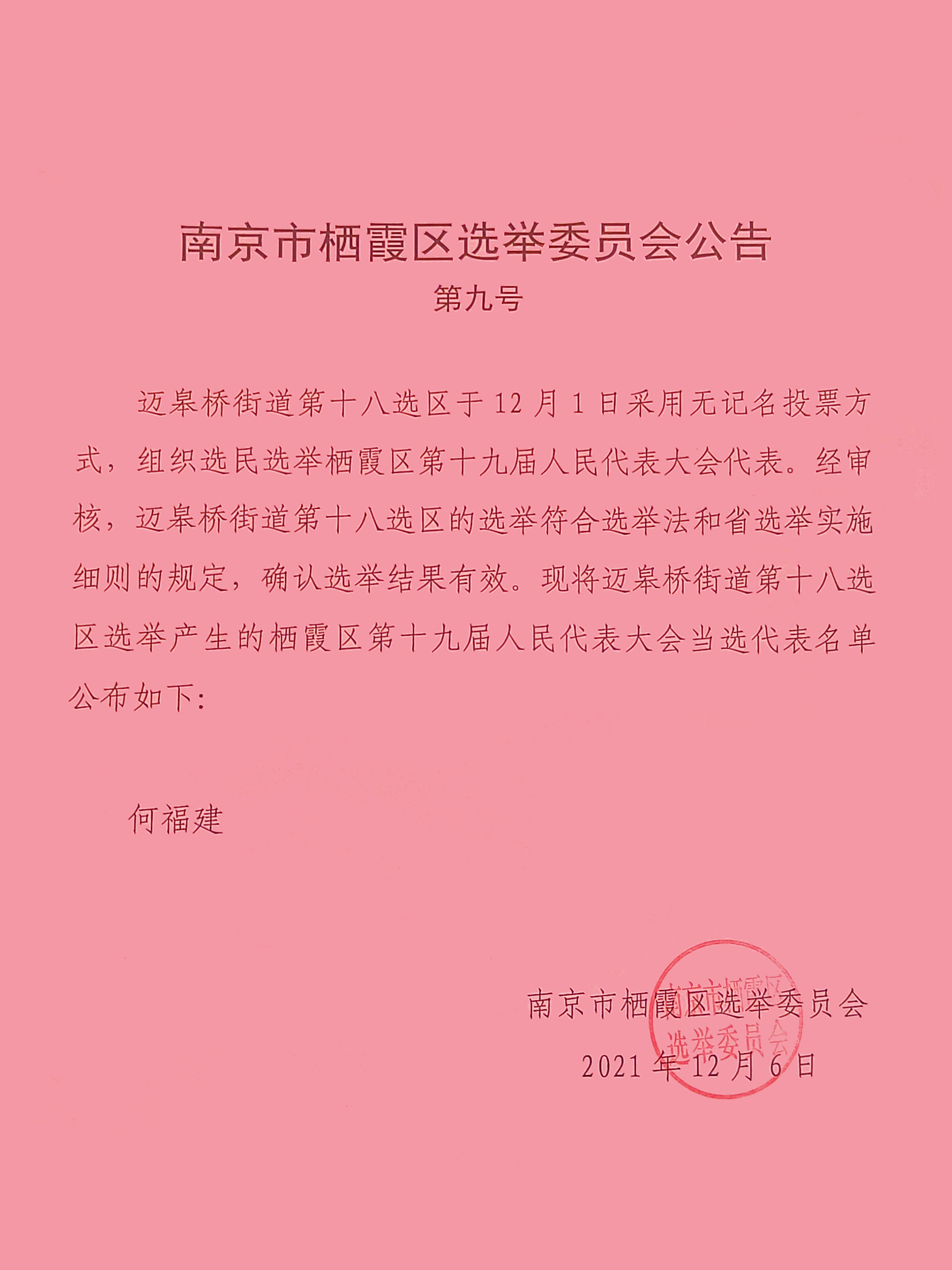 南京市栖霞区选举委员会公告

第九号

迈皋桥街道第十八选区于12月1日采用无记名投票方式，组织选民选举栖霞区第十九届人民代表大会代表。经审核，迈皋桥街道第十八选区的选举符合选举法和省选举实施细则的规定，确认选举结果有效。现将迈皋桥街道第十八选区选举产生的栖霞区第十九届人民代表大会当选代表名单公布如下：

何福建

南京市栖霞区选举委员会

2021年12月6日

南京市栖霞区选举委员会